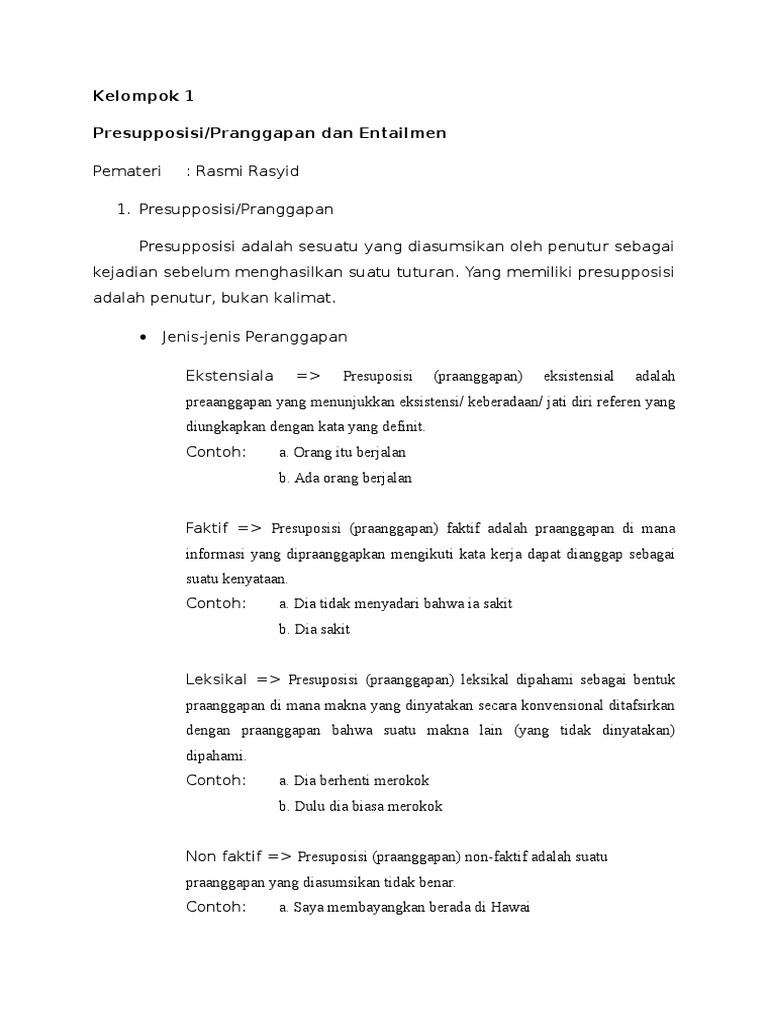 Kelompok 1

Presupposisi/Pranggapan dan Entailmen

Pemateri : Rasmi Rasyid

1. Presupposisi/Pranggapan

Presupposisi adalah sesuatu yang diasumsikan oleh penutur sebagai kejadian sebelum menghasilkan suatu tuturan. Yang memiliki presupposisi adalah penutur, bukan kalimat.

• Jenis-jenis Peranggapan

Ekstensiala => Presuposisi (praanggapan) eksistensial adalah preaanggapan yang menunjukkan eksistensi/ keberadaan/ jati diri referen yang diungkapkan dengan kata yang definit.

Contoh: a. Orang itu berjalan
b. Ada orang berjalan

Faktif => Presuposisi (praanggapan) faktif adalah praanggapan di mana informasi yang dipraanggapkan mengikuti kata kerja dapat dianggap sebagai suatu kenyataan.

Contoh: a. Dia tidak menyadari bahwa ia sakit
b. Dia sakit

Leksikal => Presuposisi (praanggapan) leksikal dipahami sebagai bentuk praanggapan di mana makna yang dinyatakan secara konvensional ditafsirkan dengan praanggapan bahwa suatu makna lain (yang tidak dinyatakan) dipahami.

Contoh: a. Dia berhenti merokok
b. Dulu dia biasa merokok

Non faktif => Presuposisi (praanggapan) non-faktif adalah suatu praanggapan yang diasumsikan tidak benar.

Contoh: a. Saya membayangkan berada di Hawai